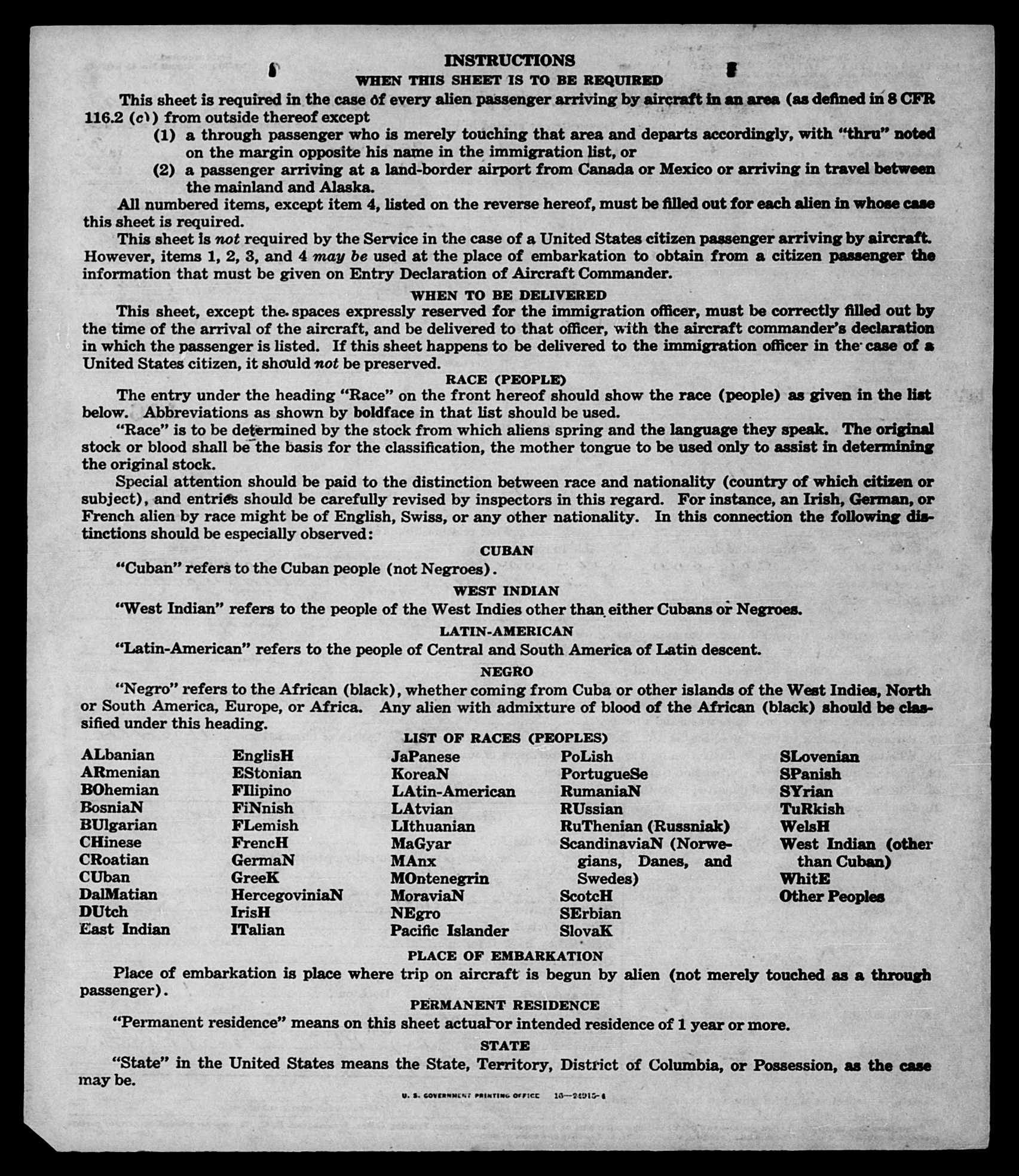 INSTRUCTIONS

WHEN THIS SHEET IS TO BE REQUIRED

This sheet is required in the case of every alien passenger arriving by aircraft in an area (as defined in 8 CFR 116.2 (c)) from outside thereof except

(1) a through passenger who is merely touching that area and departs accordingly, with "thru" noted on the margin opposite his name in the immigration list, or

(2) a passenger arriving at a land-border airport from Canada or Mexico or arriving in travel between the mainland and Alaska.

All numbered items, except item 4, listed on the reverse hereof, must be filled out for each alien in whose case this sheet is required.

This sheet is not required by the Service in the case of a United States citizen passenger arriving by aircraft. However, items 1, 2, 3, and 4 may be used at the place of embarkation to obtain from a citizen passenger the information that must be given on Entry Declaration of Aircraft Commander.

WHEN TO BE DELIVERED

This sheet, except the spaces expressly reserved for the immigration officer, must be correctly filled out by the time of the arrival of the aircraft, and be delivered to that officer, with the aircraft commander's declaration in which the passenger is listed. If this sheet happens to be delivered to the immigration officer in the case of a United States citizen, it should not be preserved.

RACE (PEOPLE)

The entry under the heading "Race" on the front hereof should show the race (people) as given in the list below. Abbreviations as shown by boldface in that list should be used.

"Race" is to be determined by the stock from which aliens spring and the language they speak. The original stock or blood shall be the basis for the classification, the mother tongue to be used only to assist in determining the original stock.

Special attention should be paid to the distinction between race and nationality (country of which citizen or subject), and entries should be carefully revised by inspectors in this regard. For instance, an Irish, German, or French alien by race might be of English, Swiss, or any other nationality. In this connection the following distinctions should be especially observed:

CUBAN

"Cuban" refers to the Cuban people (not Negroes).

WEST INDIAN

"West Indian" refers to the people of the West Indies other than either Cubans or Negroes.

LATIN-AMERICAN

"Latin-American" refers to the people of Central and South America of Latin descent.

NEGRO

"Negro" refers to the African (black), whether coming from Cuba or other islands of the West Indies, North or South America, Europe, or Africa. Any alien with admixture of blood of the African (black) should be classified under this heading.

LIST OF RACES (PEOPLES)

ALbanian
ARmenian
BOhemian
BosniaN
BUlgarian
CHinese
CRoatian
CUban
DalMatian
DUtch
East Indian

EnglisH
EStonian
FIlipino
FiNnish
FLemish
FrencH
GermaN
GreeK
HercegoviniaN
IrisH
ITalian

JaPanese
KoreaN
LAtin-American
LAtvian
LIthuanian
MaGyar
MAnx
MOntenegrin
MoraviaN
NEgro
Pacific Islander

PoLish
PortugueSe
RumaniaN
RUssian
RuThenian (Russniak)
ScandinaviaN (Norwegians, Danes, and Swedes)
ScotcH
SErbian
SlovaK

SLovenian
SPanish
SYrian
TuRkish
WelsH
West Indian (other than Cuban)
WhitE
Other Peoples

PLACE OF EMBARKATION

Place of embarkation is place where trip on aircraft is begun by alien (not merely touched as a through passenger).

PERMANENT RESIDENCE

"Permanent residence" means on this sheet actual or intended residence of 1 year or more.

STATE

"State" in the United States means the State, Territory, District of Columbia, or Possession, as the case may be.

U. S. GOVERNMENT PRINTING OFFICE 16—24915-1